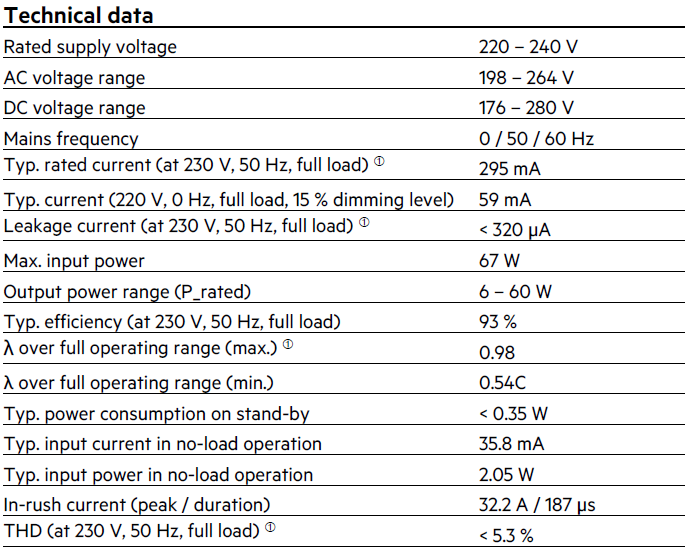 **Technical data**

| | |
|---|---|
| Rated supply voltage | 220 – 240 V |
| AC voltage range | 198 – 264 V |
| DC voltage range | 176 – 280 V |
| Mains frequency | 0 / 50 / 60 Hz |
| Typ. rated current (at 230 V, 50 Hz, full load) ① | 295 mA |
| Typ. current (220 V, 0 Hz, full load, 15 % dimming level) | 59 mA |
| Leakage current (at 230 V, 50 Hz, full load) ① | < 320 μA |
| Max. input power | 67 W |
| Output power range (P_rated) | 6 – 60 W |
| Typ. efficiency (at 230 V, 50 Hz, full load) | 93 % |
| λ over full operating range (max.) ① | 0.98 |
| λ over full operating range (min.) | 0.54C |
| Typ. power consumption on stand-by | < 0.35 W |
| Typ. input current in no-load operation | 35.8 mA |
| Typ. input power in no-load operation | 2.05 W |
| In-rush current (peak / duration) | 32.2 A / 187 μs |
| THD (at 230 V, 50 Hz, full load) ① | < 5.3 % |